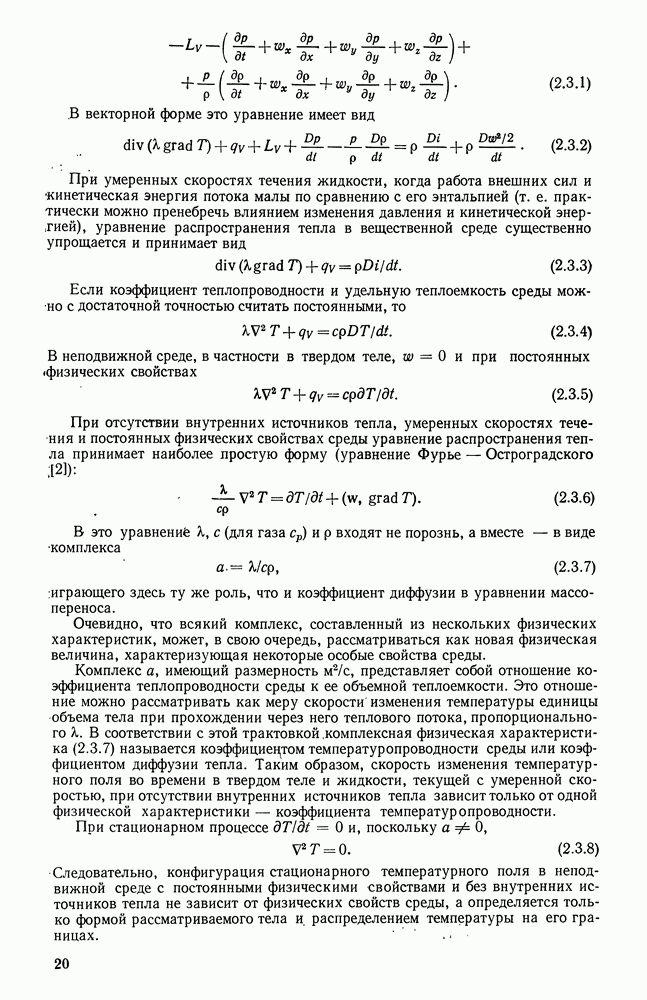 $-L_V - \left(\frac{\partial p}{\partial t} + w_x \frac{\partial p}{\partial x} + w_y \frac{\partial p}{\partial y} + w_z \frac{\partial p}{\partial z}\right) +$
$+ \frac{p}{\rho}\left(\frac{\partial \rho}{\partial t} + w_x \frac{\partial \rho}{\partial x} + w_y \frac{\partial \rho}{\partial y} + w_z \frac{\partial \rho}{\partial z}\right).$ (2.3.1)

В векторной форме это уравнение имеет вид

$\operatorname{div}(\lambda \operatorname{grad} T) + q_V + L_V + \frac{Dp}{dt} - \frac{p}{\rho}\frac{D\rho}{dt} = \rho\frac{Di}{dt} + \rho\frac{Dw^2/2}{dt}.$ (2.3.2)

При умеренных скоростях течения жидкости, когда работа внешних сил и кинетическая энергия потока малы по сравнению с его энтальпией (т. е. практически можно пренебречь влиянием изменения давления и кинетической энергией), уравнение распространения тепла в вещественной среде существенно упрощается и принимает вид

$\operatorname{div}(\lambda \operatorname{grad} T) + q_V = \rho Di/dt.$ (2.3.3)

Если коэффициент теплопроводности и удельную теплоемкость среды можно с достаточной точностью считать постоянными, то

$\lambda\nabla^2 T + q_V = c\rho DT/dt.$ (2.3.4)

В неподвижной среде, в частности в твердом теле, $w = 0$ и при постоянных физических свойствах

$\lambda\nabla^2 T + q_V = c\rho\partial T/\partial t.$ (2.3.5)

При отсутствии внутренних источников тепла, умеренных скоростях течения и постоянных физических свойствах среды уравнение распространения тепла принимает наиболее простую форму (уравнение Фурье — Остроградского [2]):

$\frac{\lambda}{c\rho}\nabla^2 T = \partial T/\partial t + (\mathbf{w}, \operatorname{grad} T).$ (2.3.6)

В это уравнение $\lambda$, $c$ (для газа $c_p$) и $\rho$ входят не порознь, а вместе — в виде комплекса

$a = \lambda/c\rho,$ (2.3.7)

играющего здесь ту же роль, что и коэффициент диффузии в уравнении массопереноса.

Очевидно, что всякий комплекс, составленный из нескольких физических характеристик, может, в свою очередь, рассматриваться как новая физическая величина, характеризующая некоторые особые свойства среды.

Комплекс $a$, имеющий размерность м²/с, представляет собой отношение коэффициента теплопроводности среды к ее объемной теплоемкости. Это отношение можно рассматривать как меру скорости изменения температуры единицы объема тела при прохождении через него теплового потока, пропорционального $\lambda$. В соответствии с этой трактовкой комплексная физическая характеристика (2.3.7) называется коэффициентом температуропроводности среды или коэффициентом диффузии тепла. Таким образом, скорость изменения температурного поля во времени в твердом теле и жидкости, текущей с умеренной скоростью, при отсутствии внутренних источников тепла зависит только от одной физической характеристики — коэффициента температуропроводности.

При стационарном процессе $\partial T/\partial t = 0$ и, поскольку $a \neq 0$,

$\nabla^2 T = 0.$ (2.3.8)

Следовательно, конфигурация стационарного температурного поля в неподвижной среде с постоянными физическими свойствами и без внутренних источников тепла не зависит от физических свойств среды, а определяется только формой рассматриваемого тела и распределением температуры на его границах.

20